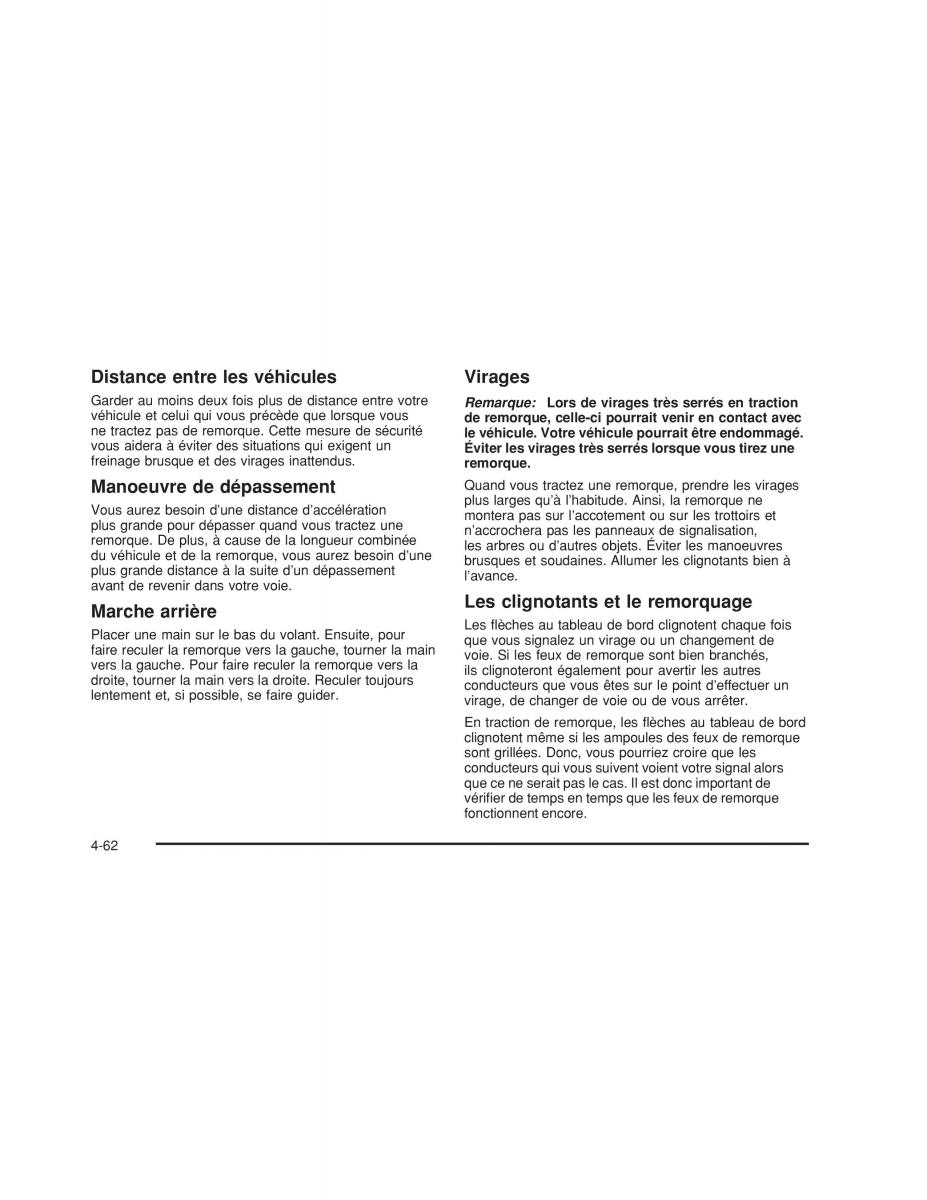 Distance entre les véhicules

Garder au moins deux fois plus de distance entre votre véhicule et celui qui vous précède que lorsque vous ne tractez pas de remorque. Cette mesure de sécurité vous aidera à éviter des situations qui exigent un freinage brusque et des virages inattendus.

Manoeuvre de dépassement

Vous aurez besoin d'une distance d'accélération plus grande pour dépasser quand vous tractez une remorque. De plus, à cause de la longueur combinée du véhicule et de la remorque, vous aurez besoin d'une plus grande distance à la suite d'un dépassement avant de revenir dans votre voie.

Marche arrière

Placer une main sur le bas du volant. Ensuite, pour faire reculer la remorque vers la gauche, tourner la main vers la gauche. Pour faire reculer la remorque vers la droite, tourner la main vers la droite. Reculer toujours lentement et, si possible, se faire guider.

Virages

Remarque: Lors de virages très serrés en traction de remorque, celle-ci pourrait venir en contact avec le véhicule. Votre véhicule pourrait être endommagé. Éviter les virages très serrés lorsque vous tirez une remorque.

Quand vous tractez une remorque, prendre les virages plus larges qu'à l'habitude. Ainsi, la remorque ne montera pas sur l'accotement ou sur les trottoirs et n'accrochera pas les panneaux de signalisation, les arbres ou d'autres objets. Éviter les manoeuvres brusques et soudaines. Allumer les clignotants bien à l'avance.

Les clignotants et le remorquage

Les flèches au tableau de bord clignotent chaque fois que vous signalez un virage ou un changement de voie. Si les feux de remorque sont bien branchés, ils clignoteront également pour avertir les autres conducteurs que vous êtes sur le point d'effectuer un virage, de changer de voie ou de vous arrêter.

En traction de remorque, les flèches au tableau de bord clignotent même si les ampoules des feux de remorque sont grillées. Donc, vous pourriez croire que les conducteurs qui vous suivent voient votre signal alors que ce ne serait pas le cas. Il est donc important de vérifier de temps en temps que les feux de remorque fonctionnent encore.

4-62